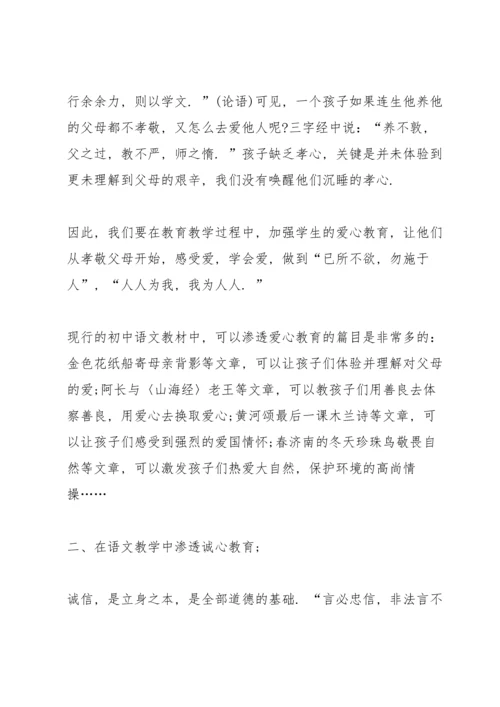 行余余力，则以学文．”(论语)可见，一个孩子如果连生他养他的父母都不孝敬，又怎么去爱他人呢?三字经中说：“养不教，父之过，教不严，师之惰．”孩子缺乏孝心，关键是并未体验到更未理解到父母的艰辛，我们没有唤醒他们沉睡的孝心.

因此，我们要在教育教学过程中，加强学生的爱心教育，让他们从孝敬父母开始，感受爱，学会爱，做到“已所不欲，勿施于人”，“人人为我，我为人人．”

现行的初中语文教材中，可以渗透爱心教育的篇目是非常多的：金色花纸船寄母亲背影等文章，可以让孩子们体验并理解对父母的爱;阿长与〈山海经〉老王等文章，可以教孩子们用善良去体察善良，用爱心去换取爱心;黄河颂最后一课木兰诗等文章，可以让孩子们感受到强烈的爱国情怀;春济南的冬天珍珠鸟敬畏自然等文章，可以激发孩子们热爱大自然，保护环境的高尚情操……

二、在语文教学中渗透诚心教育;

诚信，是立身之本，是全部道德的基础．“言必忠信，非法言不